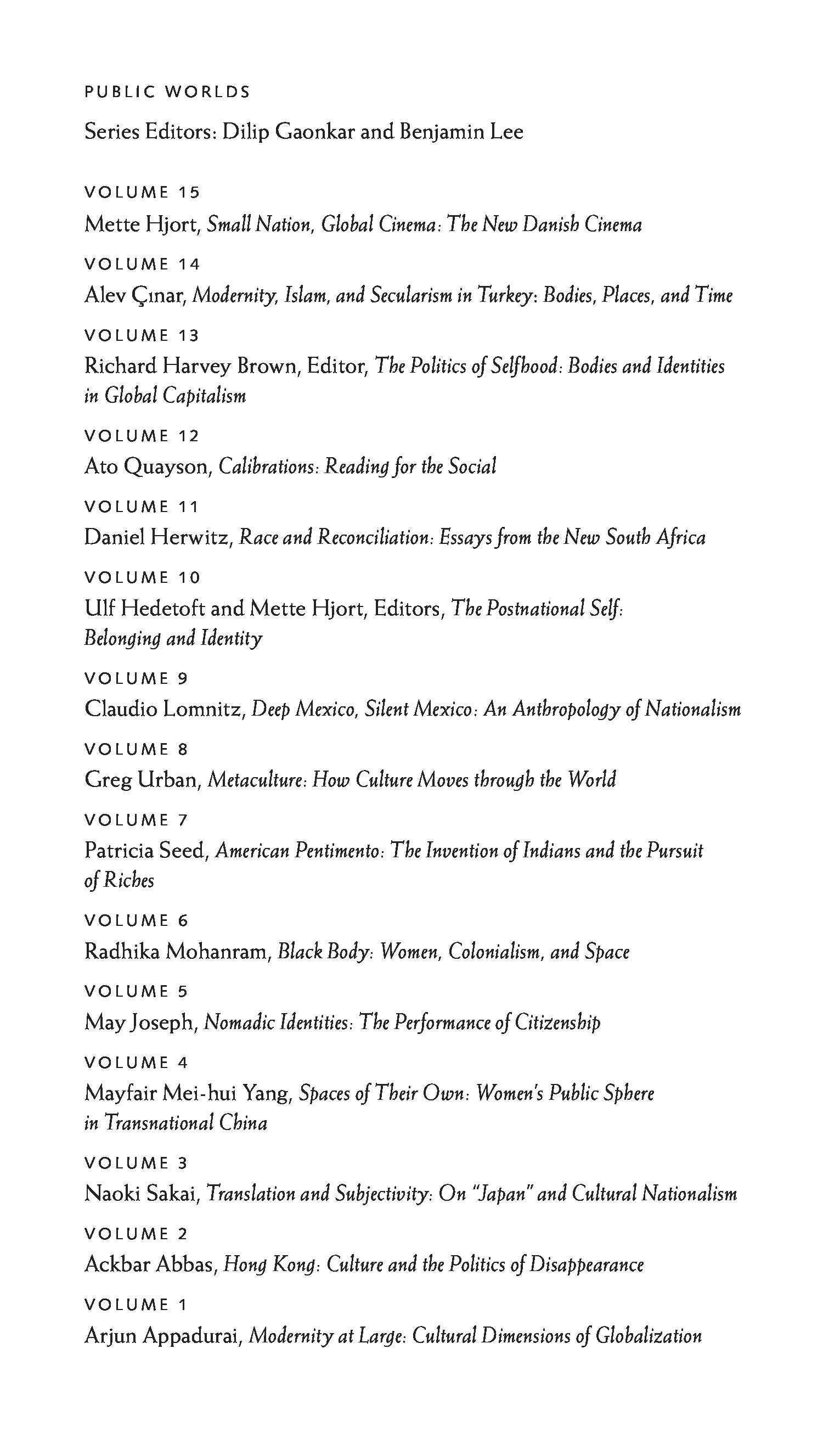 PUBLIC WORLDS

Series Editors: Dilip Gaonkar and Benjamin Lee

VOLUME 15

Mette Hjort, Small Nation, Global Cinema: The New Danish Cinema

VOLUME 14

Alev Çınar, Modernity, Islam, and Secularism in Turkey: Bodies, Places, and Time

VOLUME 13

Richard Harvey Brown, Editor, The Politics of Selfhood: Bodies and Identities in Global Capitalism

VOLUME 12

Ato Quayson, Calibrations: Reading for the Social

VOLUME 11

Daniel Herwitz, Race and Reconciliation: Essays from the New South Africa

VOLUME 10

Ulf Hedetoft and Mette Hjort, Editors, The Postnational Self: Belonging and Identity

VOLUME 9

Claudio Lomnitz, Deep Mexico, Silent Mexico: An Anthropology of Nationalism

VOLUME 8

Greg Urban, Metaculture: How Culture Moves through the World

VOLUME 7

Patricia Seed, American Pentimento: The Invention of Indians and the Pursuit of Riches

VOLUME 6

Radhika Mohanram, Black Body: Women, Colonialism, and Space

VOLUME 5

May Joseph, Nomadic Identities: The Performance of Citizenship

VOLUME 4

Mayfair Mei-hui Yang, Spaces of Their Own: Women's Public Sphere in Transnational China

VOLUME 3

Naoki Sakai, Translation and Subjectivity: On "Japan" and Cultural Nationalism

VOLUME 2

Ackbar Abbas, Hong Kong: Culture and the Politics of Disappearance

VOLUME 1

Arjun Appadurai, Modernity at Large: Cultural Dimensions of Globalization